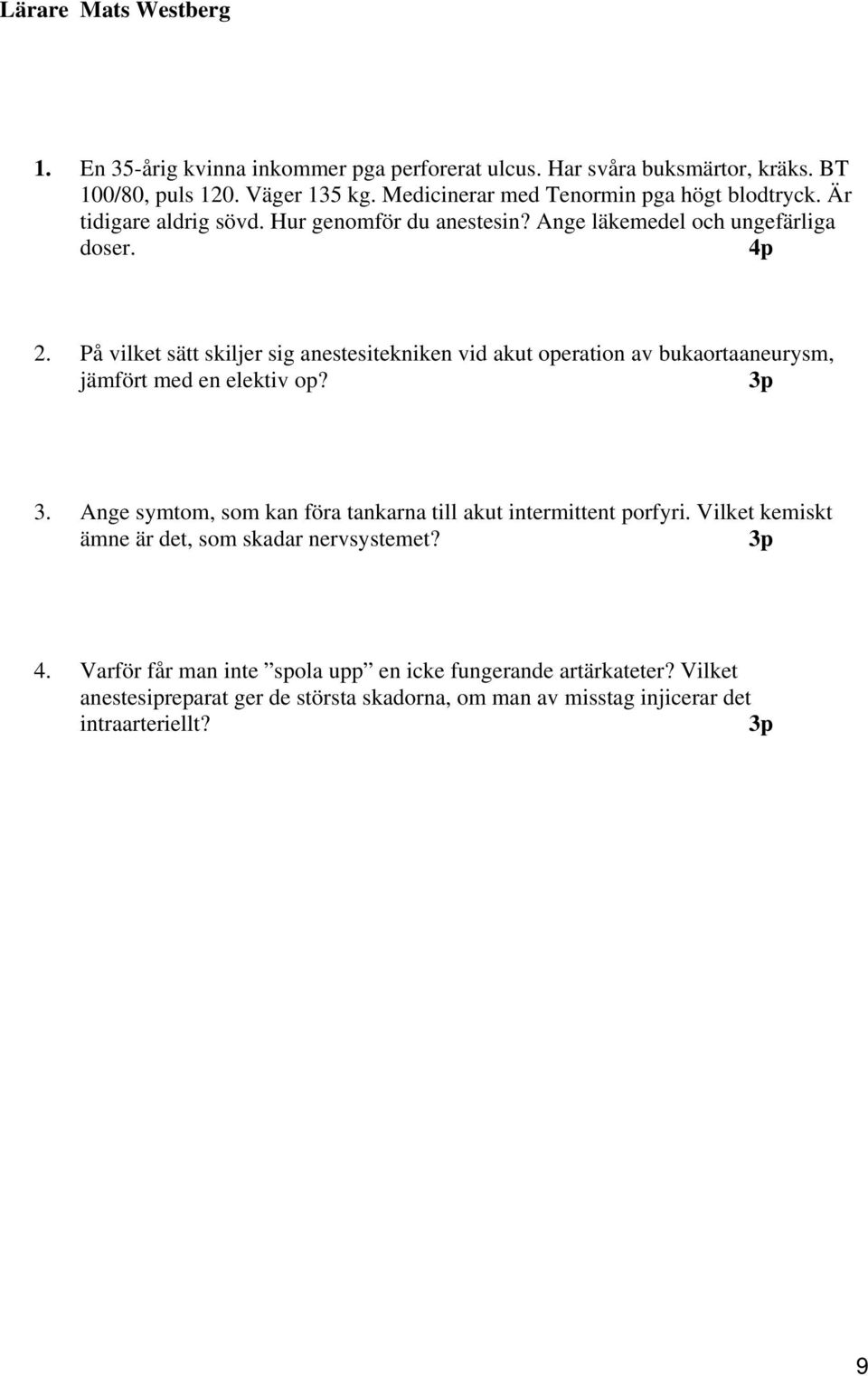 Lärare Mats Westberg

1. En 35-årig kvinna inkommer pga perforerat ulcus. Har svåra buksmärtor, kräks. BT 100/80, puls 120. Väger 135 kg. Medicinerar med Tenormin pga högt blodtryck. Är tidigare aldrig sövd. Hur genomför du anestesin? Ange läkemedel och ungefärliga doser. 4p

2. På vilket sätt skiljer sig anestesitekniken vid akut operation av bukaortaaneurysm, jämfört med en elektiv op? 3p

3. Ange symtom, som kan föra tankarna till akut intermittent porfyri. Vilket kemiskt ämne är det, som skadar nervsystemet? 3p

4. Varför får man inte ”spola upp” en icke fungerande artärkateter? Vilket anestesipreparat ger de största skadorna, om man av misstag injicerar det intraarteriellt? 3p

9